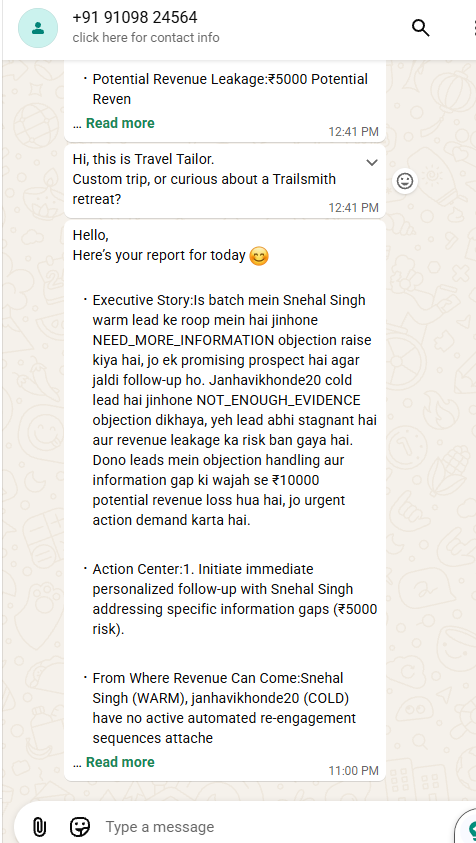 +91 91098 24564
click here for contact info

• Potential Revenue Leakage:₹5000 Potential Reven
... Read more
12:41 PM

Hi, this is Travel Tailor.
Custom trip, or curious about a Trailsmith retreat?
12:41 PM

Hello,
Here's your report for today 😊

• Executive Story:Is batch mein Snehal Singh warm lead ke roop mein hai jinhone NEED_MORE_INFORMATION objection raise kiya hai, jo ek promising prospect hai agar jaldi follow-up ho. Janhavikhonde20 cold lead hai jinhone NOT_ENOUGH_EVIDENCE objection dikhaya, yeh lead abhi stagnant hai aur revenue leakage ka risk ban gaya hai. Dono leads mein objection handling aur information gap ki wajah se ₹10000 potential revenue loss hua hai, jo urgent action demand karta hai.

• Action Center:1. Initiate immediate personalized follow-up with Snehal Singh addressing specific information gaps (₹5000 risk).

• From Where Revenue Can Come:Snehal Singh (WARM), janhavikhonde20 (COLD) have no active automated re-engagement sequences attache
... Read more
11:00 PM

Type a message